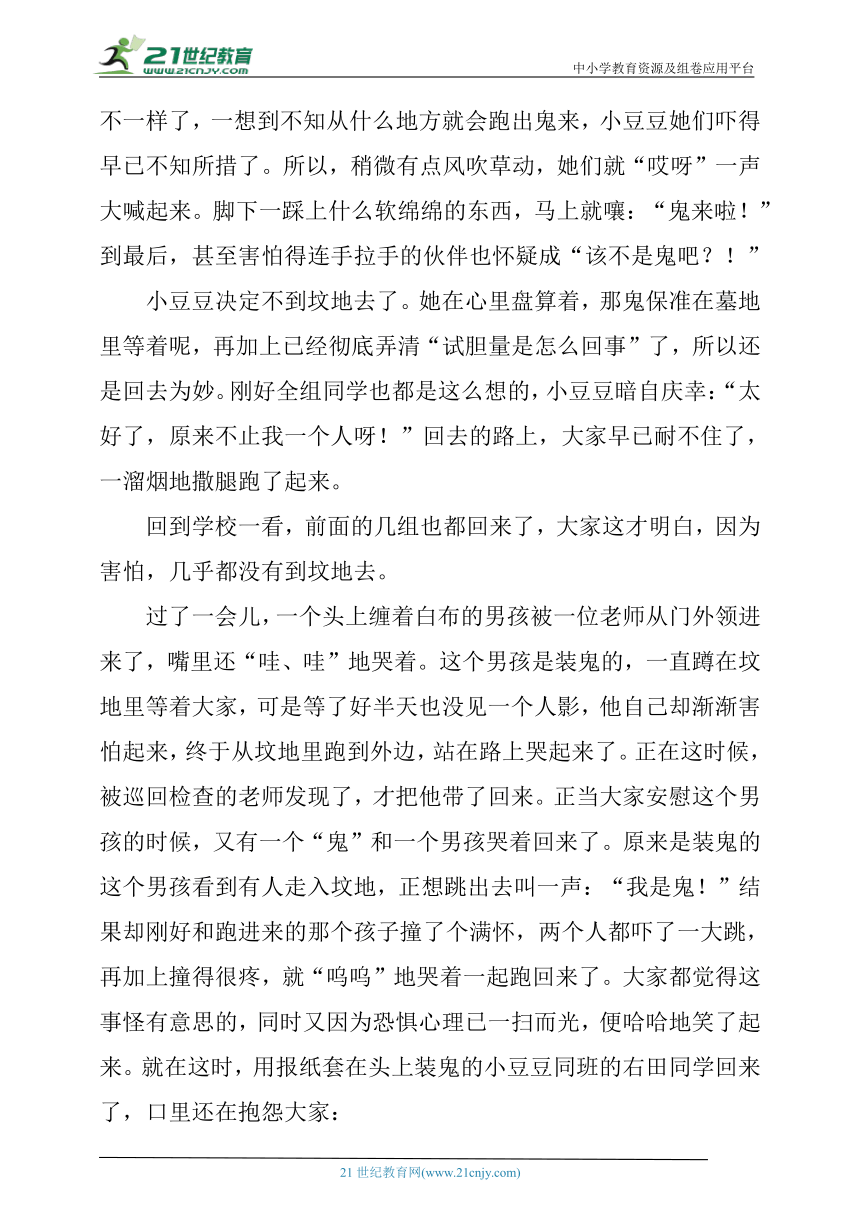 21世纪教育
www.21cnjy.com
中小学教育资源及组卷应用平台

不一样了，一想到不知从什么地方就会跑出鬼来，小豆豆她们吓得早已不知所措了。所以，稍微有点风吹草动，她们就“哎呀”一声大喊起来。脚下一踩上什么软绵绵的东西，马上就嚷：“鬼来啦！”到最后，甚至害怕得连手拉手的伙伴也怀疑成“该不是鬼吧？！”

小豆豆决定不到坟地去了。她在心里盘算着，那鬼保准在墓地里等着呢，再加上已经彻底弄清“试胆量是怎么回事”了，所以还是回去为妙。刚好全组同学也都是这么想的，小豆豆暗自庆幸：“太好了，原来不止我一个人呀！”回去的路上，大家早已耐不住了，一溜烟地撒腿跑了起来。

回到学校一看，前面的几组也都回来了，大家这才明白，因为害怕，几乎都没有到坟地去。

过了一会儿，一个头上缠着白布的男孩被一位老师从门外领进来了，嘴里还“哇、哇”地哭着。这个男孩是装鬼的，一直蹲在坟地里等着大家，可是等了好半天也没见一个人影，他自己却渐渐害怕起来，终于从坟地里跑到外边，站在路上哭起来了。正在这时候，被巡回检查的老师发现了，才把他带了回来。正当大家安慰这个男孩的时候，又有一个“鬼”和一个男孩哭着回来了。原来是装鬼的这个男孩看到有人走入坟地，正想跳出去叫一声：“我是鬼！”结果却刚好和跑进来的那个孩子撞了个满怀，两个人都吓了一大跳，再加上撞得很疼，就“呜呜”地哭着一起跑回来了。大家都觉得这事怪有意思的，同时又因为恐惧心理已一扫而光，便哈哈地笑了起来。就在这时，用报纸套在头上装鬼的小豆豆同班的右田同学回来了，口里还在抱怨大家：

21 世纪教育网(www.21cnjy.com)